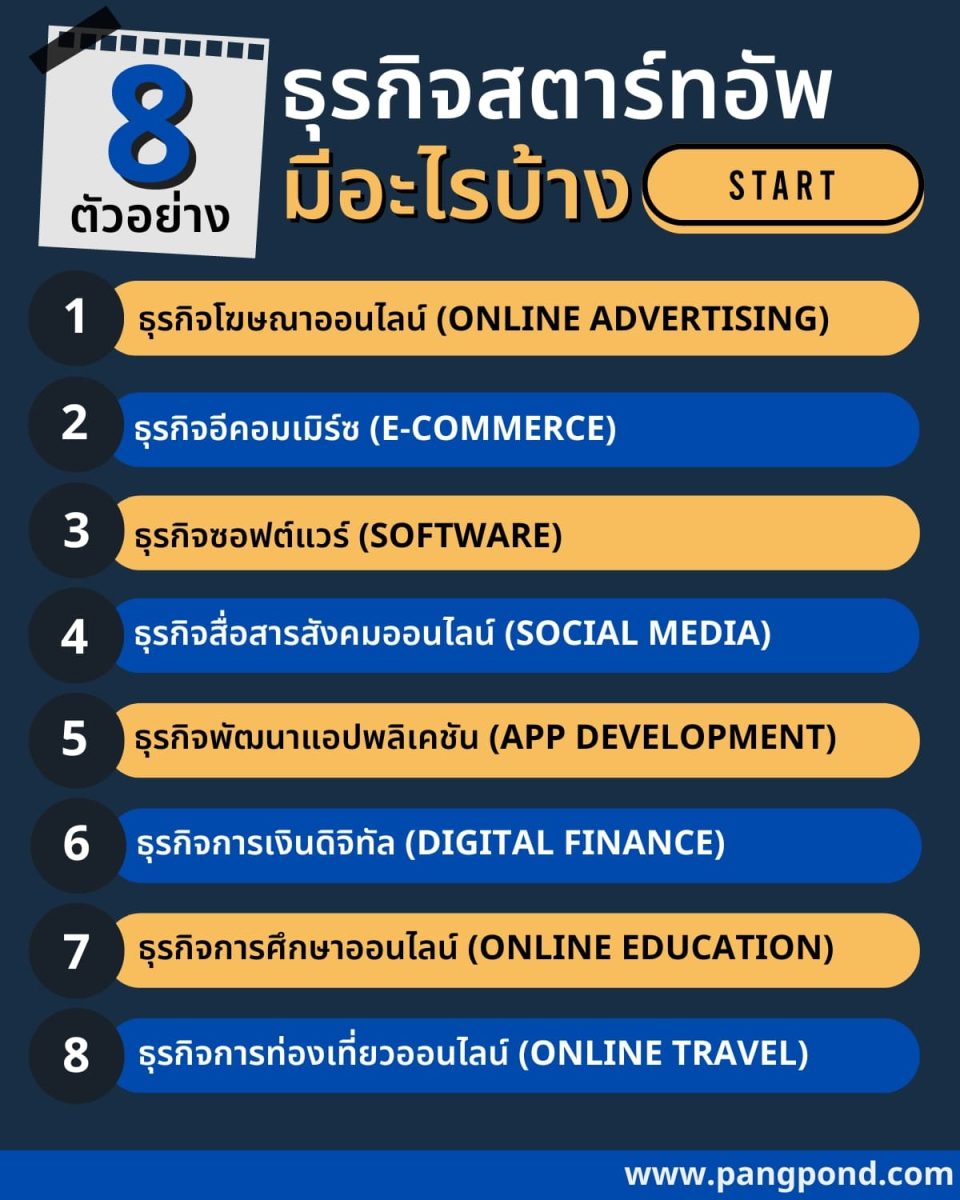 8
ตัวอย่าง

ธุรกิจสตาร์ทอัพ
มีอะไรบ้าง

START

1 ธุรกิจโฆษณาออนไลน์ (ONLINE ADVERTISING)

2 ธุรกิจอีคอมเมิร์ซ (E-COMMERCE)

3 ธุรกิจซอฟต์แวร์ (SOFTWARE)

4 ธุรกิจสื่อสารสังคมออนไลน์ (SOCIAL MEDIA)

5 ธุรกิจพัฒนาแอปพลิเคชัน (APP DEVELOPMENT)

6 ธุรกิจการเงินดิจิทัล (DIGITAL FINANCE)

7 ธุรกิจการศึกษาออนไลน์ (ONLINE EDUCATION)

8 ธุรกิจการท่องเที่ยวออนไลน์ (ONLINE TRAVEL)

www.pangpond.com